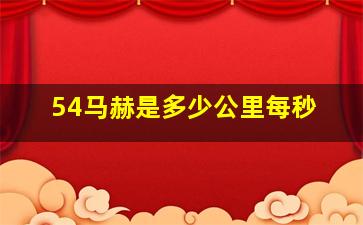 54马赫是多少公里每秒